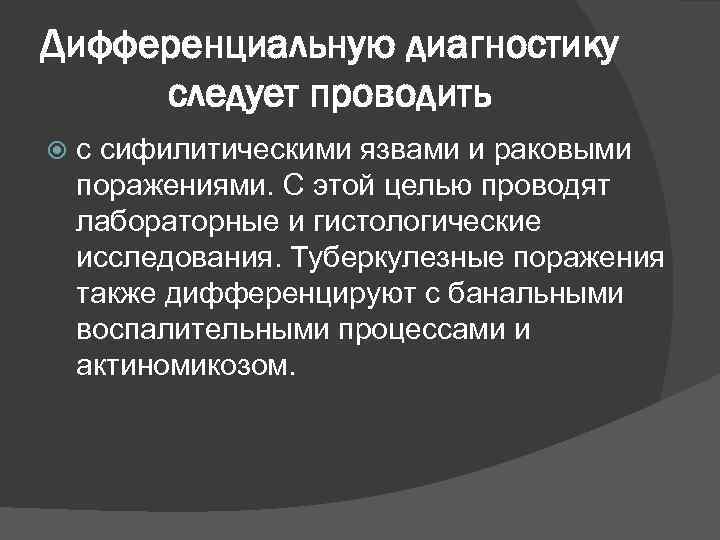 Дифференциальную диагностику следует проводить

с сифилитическими язвами и раковыми поражениями. С этой целью проводят лабораторные и гистологические исследования. Туберкулезные поражения также дифференцируют с банальными воспалительными процессами и актиномикозом.